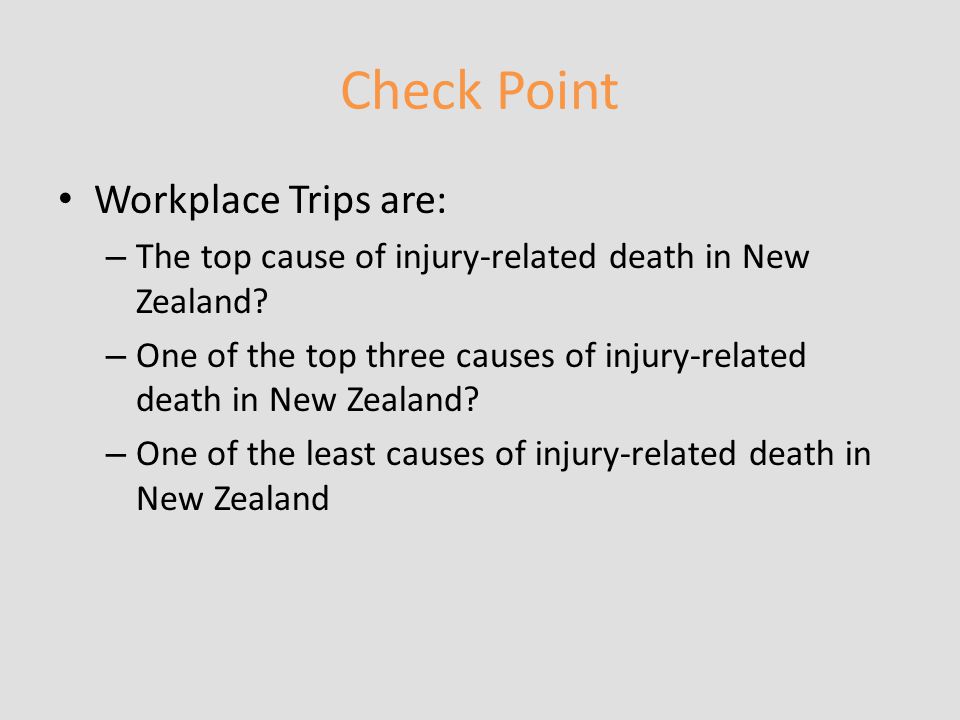 Check Point

• Workplace Trips are:
– The top cause of injury-related death in New Zealand?
– One of the top three causes of injury-related death in New Zealand?
– One of the least causes of injury-related death in New Zealand